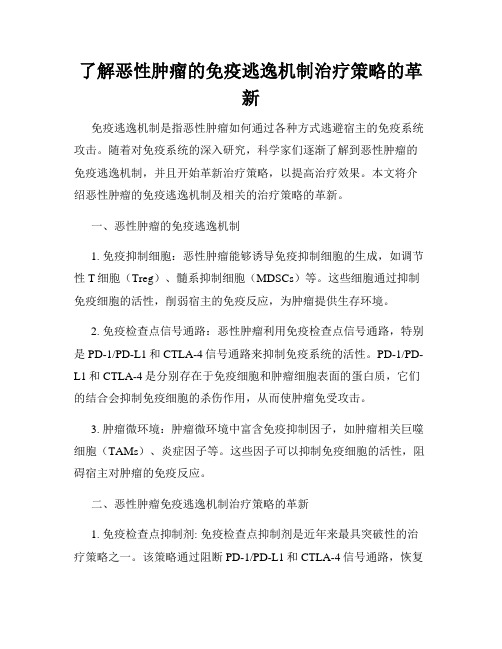 了解恶性肿瘤的免疫逃逸机制治疗策略的革新

免疫逃逸机制是指恶性肿瘤如何通过各种方式逃避宿主的免疫系统攻击。随着对免疫系统的深入研究，科学家们逐渐了解到恶性肿瘤的免疫逃逸机制，并且开始革新治疗策略，以提高治疗效果。本文将介绍恶性肿瘤的免疫逃逸机制及相关的治疗策略的革新。

一、恶性肿瘤的免疫逃逸机制

1. 免疫抑制细胞：恶性肿瘤能够诱导免疫抑制细胞的生成，如调节性 T 细胞（Treg）、髓系抑制细胞（MDSCs）等。这些细胞通过抑制免疫细胞的活性，削弱宿主的免疫反应，为肿瘤提供生存环境。

2. 免疫检查点信号通路：恶性肿瘤利用免疫检查点信号通路，特别是 PD-1/PD-L1 和 CTLA-4 信号通路来抑制免疫系统的活性。PD-1/PD-L1 和 CTLA-4 是分别存在于免疫细胞和肿瘤细胞表面的蛋白质，它们的结合会抑制免疫细胞的杀伤作用，从而使肿瘤免受攻击。

3. 肿瘤微环境：肿瘤微环境中富含免疫抑制因子，如肿瘤相关巨噬细胞（TAMs）、炎症因子等。这些因子可以抑制免疫细胞的活性，阻碍宿主对肿瘤的免疫反应。

二、恶性肿瘤免疫逃逸机制治疗策略的革新

1. 免疫检查点抑制剂: 免疫检查点抑制剂是近年来最具突破性的治疗策略之一。该策略通过阻断 PD-1/PD-L1 和 CTLA-4 信号通路，恢复